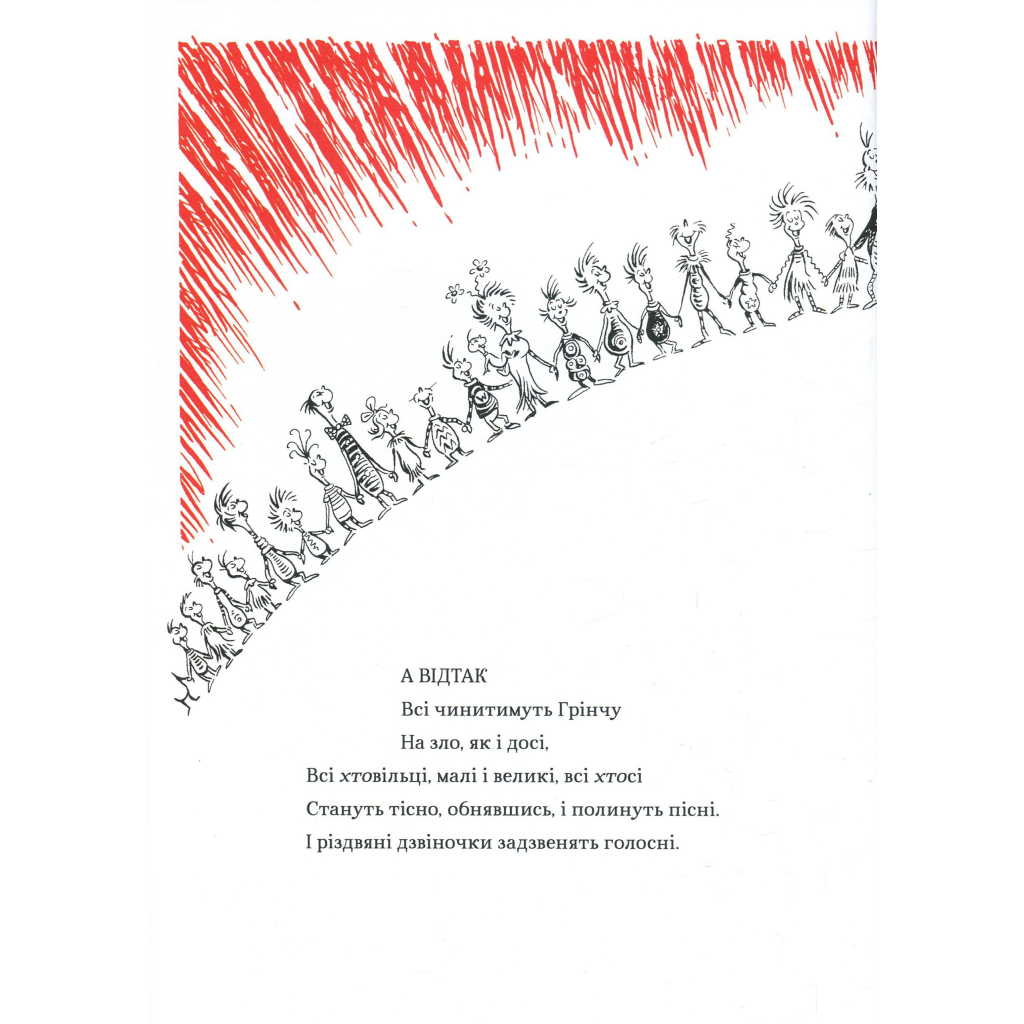 А ВІДТАК
Всі чинитимуть Грінчу
На зло, як і досі,
Всі хтовільці, малі і великі, всі хтосі
Стануть тісно, обнявшись, і полинуть пісні.
І різдвяні дзвіночки задзвенять голосні.